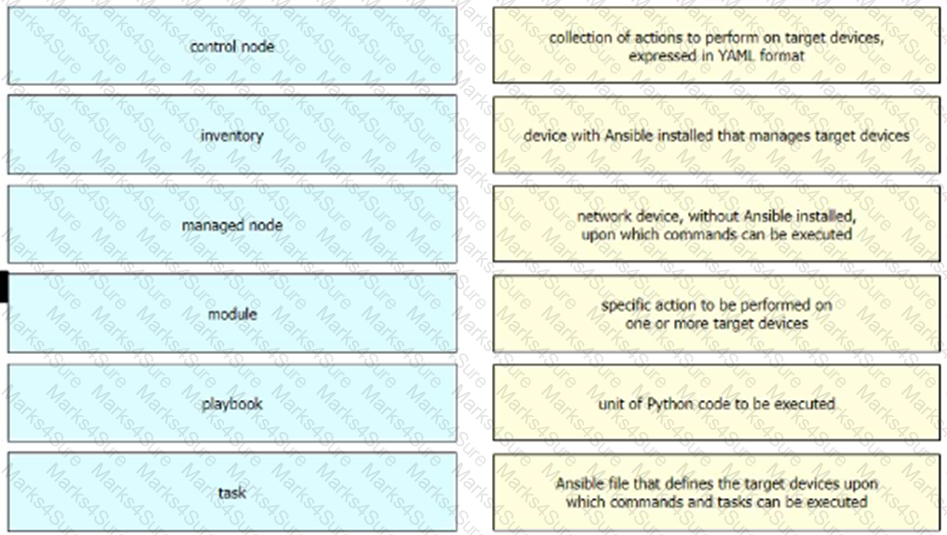 control node

inventory

managed node

module

playbook

task

collection of actions to perform on target devices, expressed in YAML format

device with Ansible installed that manages target devices

network device, without Ansible installed, upon which commands can be executed

specific action to be performed on one or more target devices

unit of Python code to be executed

Ansible file that defines the target devices upon which commands and tasks can be executed

Marks4Sure